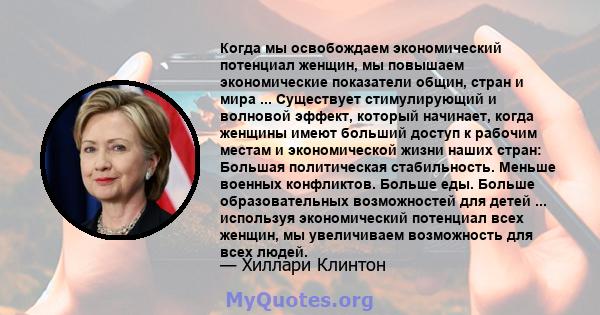 Когда мы освобождаем экономический потенциал женщин, мы повышаем экономические показатели общин, стран и мира ... Существует стимулирующий и волновой эффект, который начинает, когда женщины имеют больший доступ к рабочим местам и экономической жизни наших стран: Большая политическая стабильность. Меньше военных конфликтов. Больше еды. Больше образовательных возможностей для детей ... используя экономический потенциал всех женщин, мы увеличиваем возможность для всех людей.
— Хиллари Клинтон

MyQuotes.org